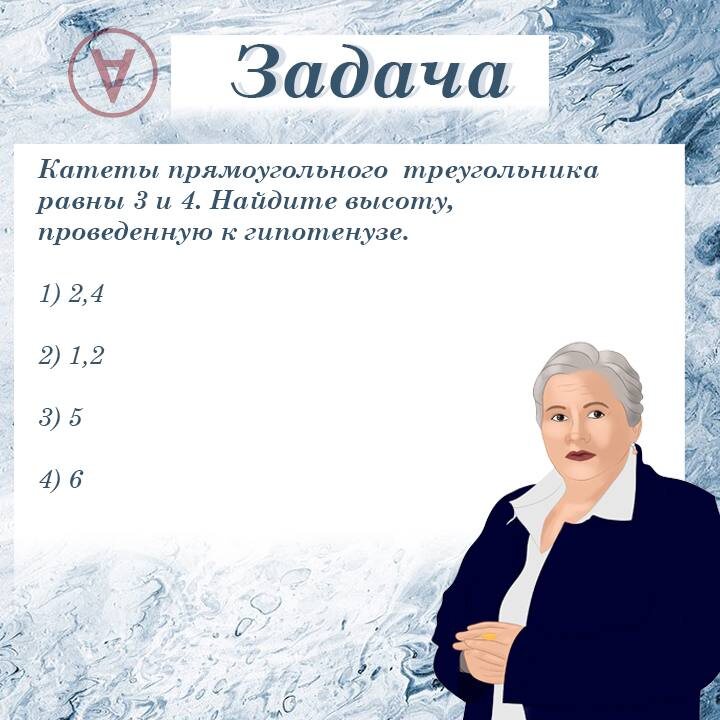 Задача

Катеты прямоугольного треугольника равны 3 и 4. Найдите высоту, проведенную к гипотенузе.

1) 2,4

2) 1,2

3) 5

4) 6